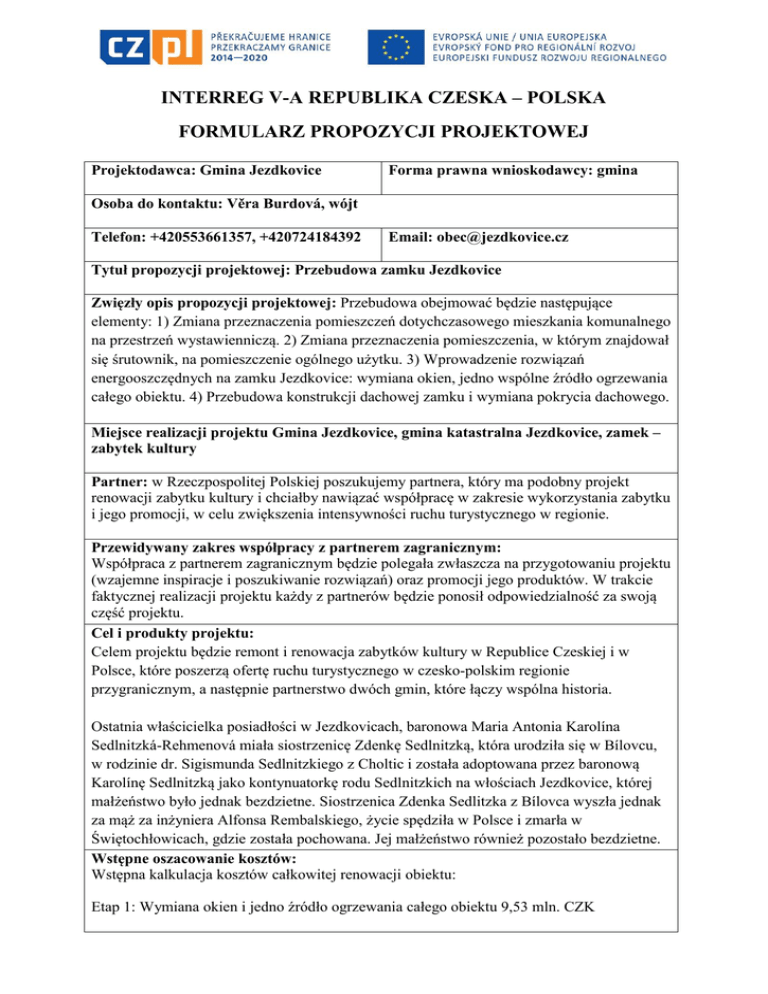 CZ PL PŘEKRAČUJEME HRANICE PRZEKRACZAMY GRANICE 2014—2020

EVROPSKÁ UNIE / UNIA EUROPEJSKA
EVROPSKÝ FOND PRO REGIONÁLNÍ ROZVOJ
EUROPEJSKI FUNDUSZ ROZWOJU REGIONALNEGO

INTERREG V-A REPUBLIKA CZESKA – POLSKA

FORMULARZ PROPOZYCJI PROJEKTOWEJ

| Projektodawca: Gmina Jezdkovice | Forma prawna wnioskodawcy: gmina |
|---|---|
| Osoba do kontaktu: Věra Burdová, wójt | |
| Telefon: +420553661357, +420724184392 | Email: obec@jezdkovice.cz |

Tytuł propozycji projektowej: Przebudowa zamku Jezdkovice

Zwięzły opis propozycji projektowej: Przebudowa obejmować będzie następujące elementy: 1) Zmiana przeznaczenia pomieszczeń dotychczasowego mieszkania komunalnego na przestrzeń wystawienniczą. 2) Zmiana przeznaczenia pomieszczenia, w którym znajdował się śrutownik, na pomieszczenie ogólnego użytku. 3) Wprowadzenie rozwiązań energooszczędnych na zamku Jezdkovice: wymiana okien, jedno wspólne źródło ogrzewania całego obiektu. 4) Przebudowa konstrukcji dachowej zamku i wymiana pokrycia dachowego.

Miejsce realizacji projektu Gmina Jezdkovice, gmina katastralna Jezdkovice, zamek – zabytek kultury

Partner: w Rzeczpospolitej Polskiej poszukujemy partnera, który ma podobny projekt renowacji zabytku kultury i chciałby nawiązać współpracę w zakresie wykorzystania zabytku i jego promocji, w celu zwiększenia intensywności ruchu turystycznego w regionie.

Przewidywany zakres współpracy z partnerem zagranicznym:
Współpraca z partnerem zagranicznym będzie polegała zwłaszcza na przygotowaniu projektu (wzajemne inspiracje i poszukiwanie rozwiązań) oraz promocji jego produktów. W trakcie faktycznej realizacji projektu każdy z partnerów będzie ponosił odpowiedzialność za swoją część projektu.

Cel i produkty projektu:
Celem projektu będzie remont i renowacja zabytków kultury w Republice Czeskiej i w Polsce, które poszerzą ofertę ruchu turystycznego w czesko-polskim regionie przygranicznym, a następnie partnerstwo dwóch gmin, które łączy wspólna historia.

Ostatnia właścicielka posiadłości w Jezdkovicach, baronowa Maria Antonia Karolína Sedlnitzká-Rehmenová miała siostrzenicę Zdenkę Sedlnitzką, która urodziła się w Bílovcu, w rodzinie dr. Sigismunda Sedlnitzkiego z Choltic i została adoptowana przez baronową Karolínę Sedlnitzką jako kontynuatorkę rodu Sedlnitzkich na włościach Jezdkovice, której małżeństwo było jednak bezdzietne. Siostrzenica Zdenka Sedlitzka z Bílovca wyszła jednak za mąż za inżyniera Alfonsa Rembalskiego, życie spędziła w Polsce i zmarła w Świętochłowicach, gdzie została pochowana. Jej małżeństwo również pozostało bezdzietne.

Wstępne oszacowanie kosztów:
Wstępna kalkulacja kosztów całkowitej renowacji obiektu:

Etap 1: Wymiana okien i jedno źródło ogrzewania całego obiektu 9,53 mln. CZK